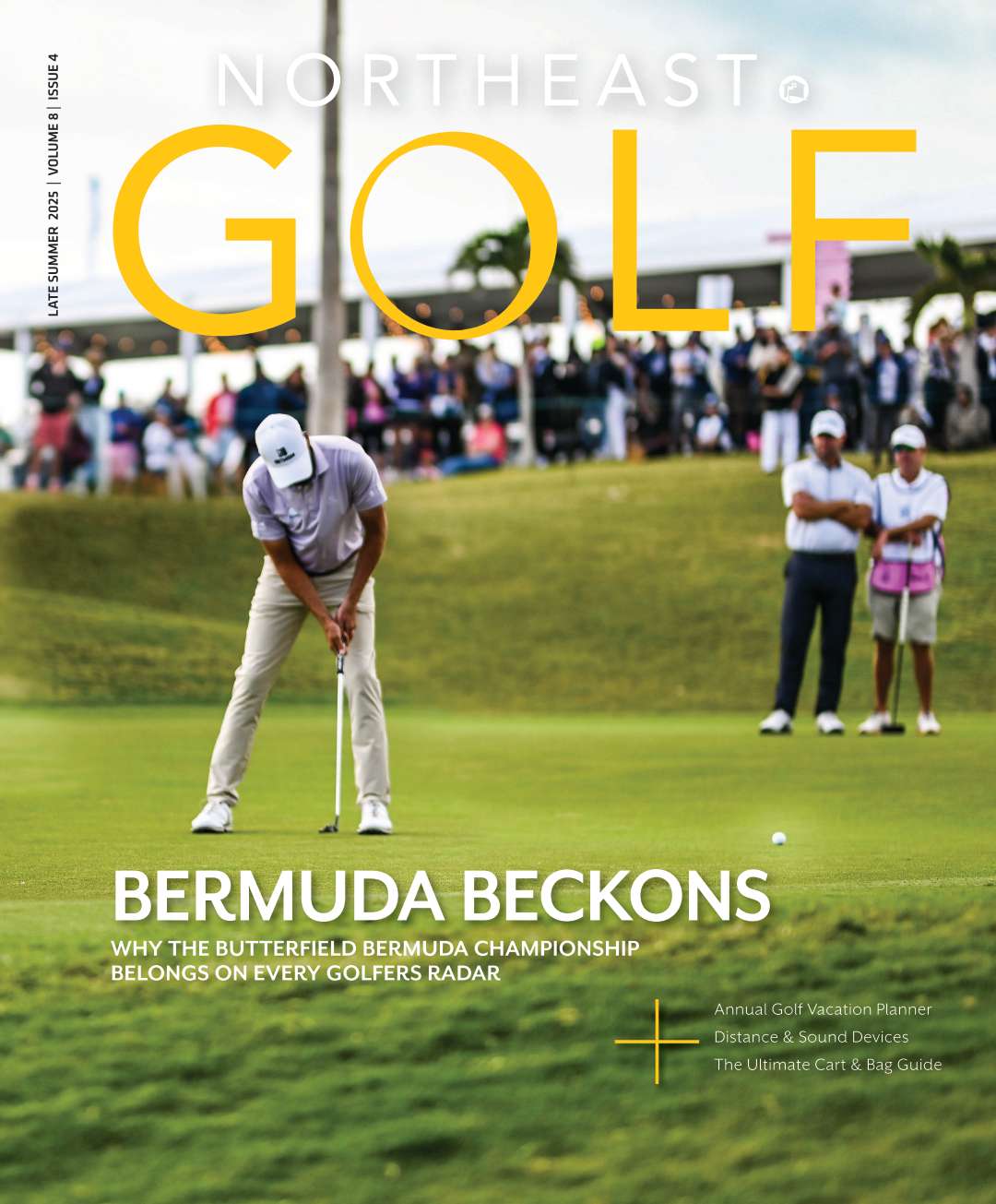 LATE SUMMER 2025 | VOLUME 8 | ISSUE 4

NORTHEAST

GOLF

BERMUDA BECKONS

WHY THE BUTTERFIELD BERMUDA CHAMPIONSHIP BELONGS ON EVERY GOLFERS RADAR

Annual Golf Vacation Planner
Distance & Sound Devices
The Ultimate Cart & Bag Guide